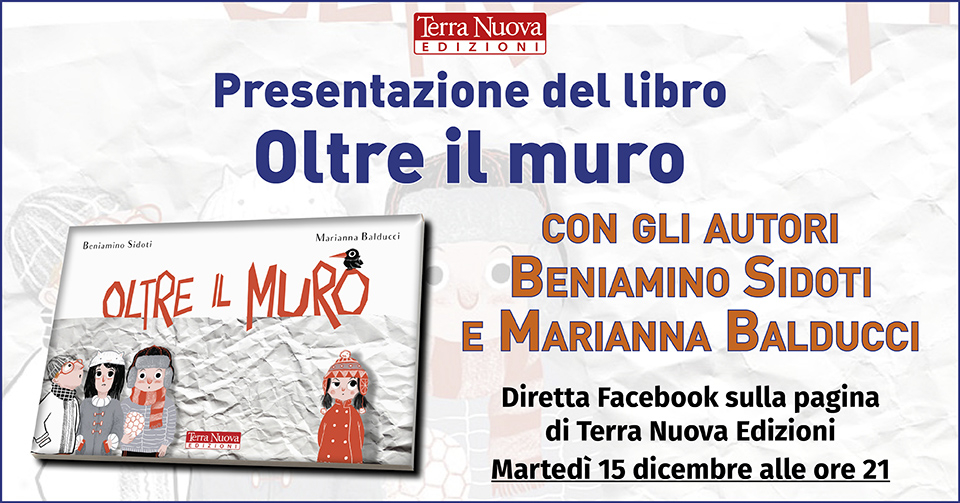 Terra Nuova
EDIZIONI

Presentazione del libro
Oltre il muro

Beniamino Sidoti
Marianna Balducci
OLTRE IL MURO
Terra Nuova
EDIZIONI

CON GLI AUTORI
BENIAMINO SIDOTI
E MARIANNA BALDUCCI

Diretta Facebook sulla pagina di Terra Nuova Edizioni
Martedì 15 dicembre alle ore 21